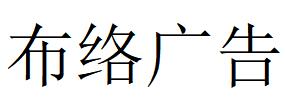 布络广告